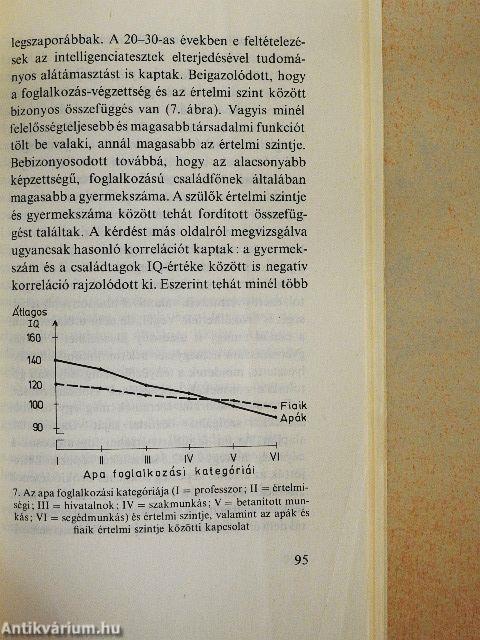 legszaporábbak. A 20–30-as években e feltételezések az intelligenciatesztek elterjedésével tudományos alátámasztást is kaptak. Beigazolódott, hogy a foglalkozás-végzettség és az értelmi szint között bizonyos összefüggés van (7. ábra). Vagyis minél felelősségteljesebb és magasabb társadalmi funkciót tölt be valaki, annál magasabb az értelmi szintje. Bebizonyosodott továbbá, hogy az alacsonyabb képzettségű, foglalkozású családfőnek általában magasabb a gyermekszáma. A szülők értelmi szintje és gyermekszáma között tehát fordított összefüggést találtak. A kérdést más oldalról megvizsgálva ugyancsak hasonló korrelációt kaptak: a gyermekszám és a családtagok IQ-értéke között is negatív korreláció rajzolódott ki. Eszerint tehát minél több

Átlagos IQ
160
140
120
100
90
Fiaik
Apák
I II III IV V VI
Apa foglalkozási kategóriái

7. Az apa foglalkozási kategóriája (I = professzor; II = értelmiségi; III = hivatalnok; IV = szakmunkás; V = betanított munkás; VI = segédmunkás) és értelmi szintje, valamint az apák és fiaik értelmi szintje közötti kapcsolat

95

Antikvárium.hu